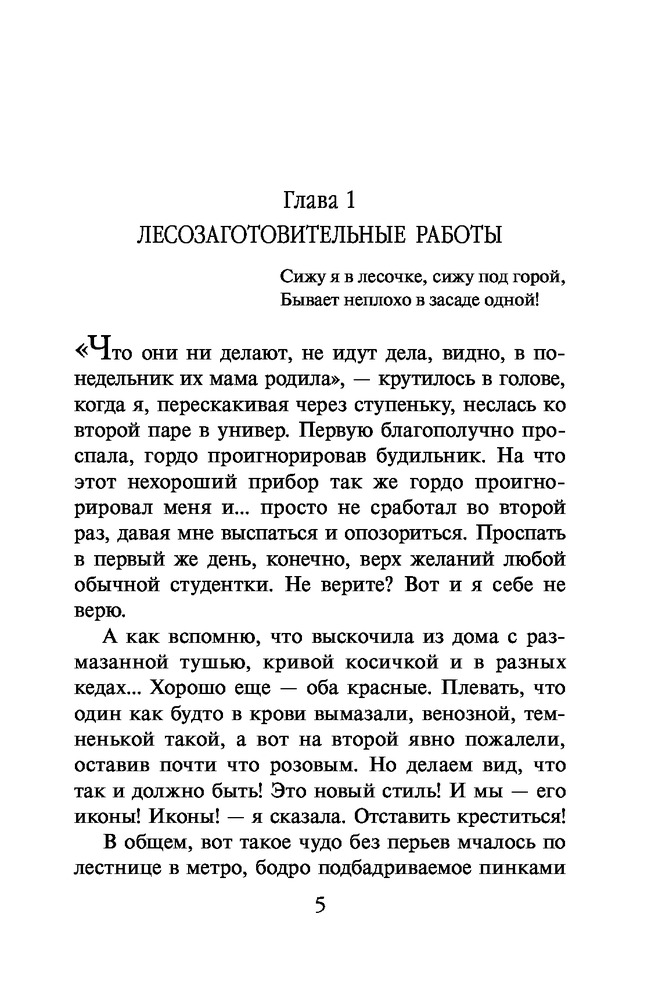 Глава 1
ЛЕСОЗАГОТОВИТЕЛЬНЫЕ РАБОТЫ

Сижу я в лесочке, сижу под горой,
Бывает неплохо в засаде одной!

«Что они ни делают, не идут дела, видно, в понедельник их мама родила», — крутилось в голове, когда я, перескакивая через ступеньку, неслась ко второй паре в универ. Первую благополучно проспала, гордо проигнорировав будильник. На что этот нехороший прибор так же гордо проигнорировал меня и... просто не сработал во второй раз, давая мне выспаться и опозориться. Проспать в первый же день, конечно, верх желаний любой обычной студентки. Не верите? Вот и я себе не верю.

А как вспомню, что выскочила из дома с размазанной тушью, кривой косичкой и в разных кедах... Хорошо еще — оба красные. Плевать, что один как будто в крови вымазали, венозной, темненькой такой, а вот на второй явно пожалели, оставив почти что розовым. Но делаем вид, что так и должно быть! Это новый стиль! И мы — его иконы! Иконы! — я сказала. Отставить креститься!

В общем, вот такое чудо без перьев мчалось по лестнице в метро, бодро подбадриваемое пинками

5